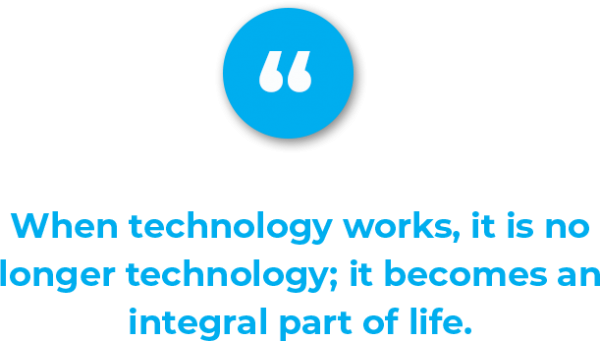 “

When technology works, it is no longer technology; it becomes an integral part of life.